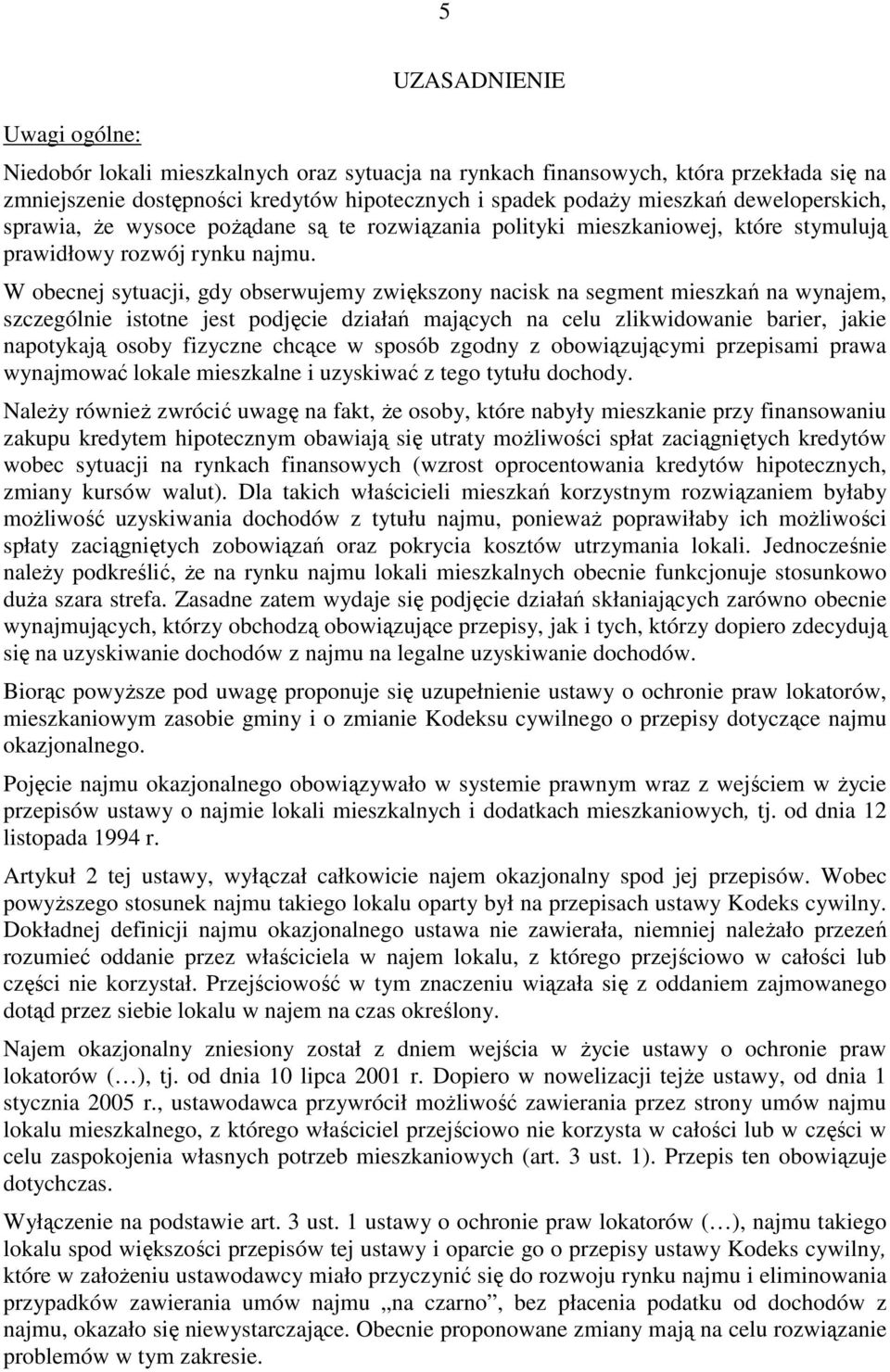 5

UZASADNIENIE

Uwagi ogólne:

Niedobór lokali mieszkalnych oraz sytuacja na rynkach finansowych, która przekłada się na zmniejszenie dostępności kredytów hipotecznych i spadek podaży mieszkań deweloperskich, sprawia, że wysoce pożądane są te rozwiązania polityki mieszkaniowej, które stymulują prawidłowy rozwój rynku najmu.

W obecnej sytuacji, gdy obserwujemy zwiększony nacisk na segment mieszkań na wynajem, szczególnie istotne jest podjęcie działań mających na celu zlikwidowanie barier, jakie napotykają osoby fizyczne chcące w sposób zgodny z obowiązującymi przepisami prawa wynajmować lokale mieszkalne i uzyskiwać z tego tytułu dochody.

Należy również zwrócić uwagę na fakt, że osoby, które nabyły mieszkanie przy finansowaniu zakupu kredytem hipotecznym obawiają się utraty możliwości spłat zaciągniętych kredytów wobec sytuacji na rynkach finansowych (wzrost oprocentowania kredytów hipotecznych, zmiany kursów walut). Dla takich właścicieli mieszkań korzystnym rozwiązaniem byłaby możliwość uzyskiwania dochodów z tytułu najmu, ponieważ poprawiłaby ich możliwości spłaty zaciągniętych zobowiązań oraz pokrycia kosztów utrzymania lokali. Jednocześnie należy podkreślić, że na rynku najmu lokali mieszkalnych obecnie funkcjonuje stosunkowo duża szara strefa. Zasadne zatem wydaje się podjęcie działań skłaniających zarówno obecnie wynajmujących, którzy obchodzą obowiązujące przepisy, jak i tych, którzy dopiero zdecydują się na uzyskiwanie dochodów z najmu na legalne uzyskiwanie dochodów.

Biorąc powyższe pod uwagę proponuje się uzupełnienie ustawy o ochronie praw lokatorów, mieszkaniowym zasobie gminy i o zmianie Kodeksu cywilnego o przepisy dotyczące najmu okazjonalnego.

Pojęcie najmu okazjonalnego obowiązywało w systemie prawnym wraz z wejściem w życie przepisów ustawy o najmie lokali mieszkalnych i dodatkach mieszkaniowych, tj. od dnia 12 listopada 1994 r.

Artykuł 2 tej ustawy, wyłączał całkowicie najem okazjonalny spod jej przepisów. Wobec powyższego stosunek najmu takiego lokalu oparty był na przepisach ustawy Kodeks cywilny. Dokładnej definicji najmu okazjonalnego ustawa nie zawierała, niemniej należało przezeń rozumieć oddanie przez właściciela w najem lokalu, z którego przejściowo w całości lub części nie korzystał. Przejściowość w tym znaczeniu wiązała się z oddaniem zajmowanego dotąd przez siebie lokalu w najem na czas określony.

Najem okazjonalny zniesiony został z dniem wejścia w życie ustawy o ochronie praw lokatorów (…), tj. od dnia 10 lipca 2001 r. Dopiero w nowelizacji tejże ustawy, od dnia 1 stycznia 2005 r., ustawodawca przywrócił możliwość zawierania przez strony umów najmu lokalu mieszkalnego, z którego właściciel przejściowo nie korzysta w całości lub w części w celu zaspokojenia własnych potrzeb mieszkaniowych (art. 3 ust. 1). Przepis ten obowiązuje dotychczas.

Wyłączenie na podstawie art. 3 ust. 1 ustawy o ochronie praw lokatorów (…), najmu takiego lokalu spod większości przepisów tej ustawy i oparcie go o przepisy ustawy Kodeks cywilny, które w założeniu ustawodawcy miało przyczynić się do rozwoju rynku najmu i eliminowania przypadków zawierania umów najmu „na czarno”, bez płacenia podatku od dochodów z najmu, okazało się niewystarczające. Obecnie proponowane zmiany mają na celu rozwiązanie problemów w tym zakresie.